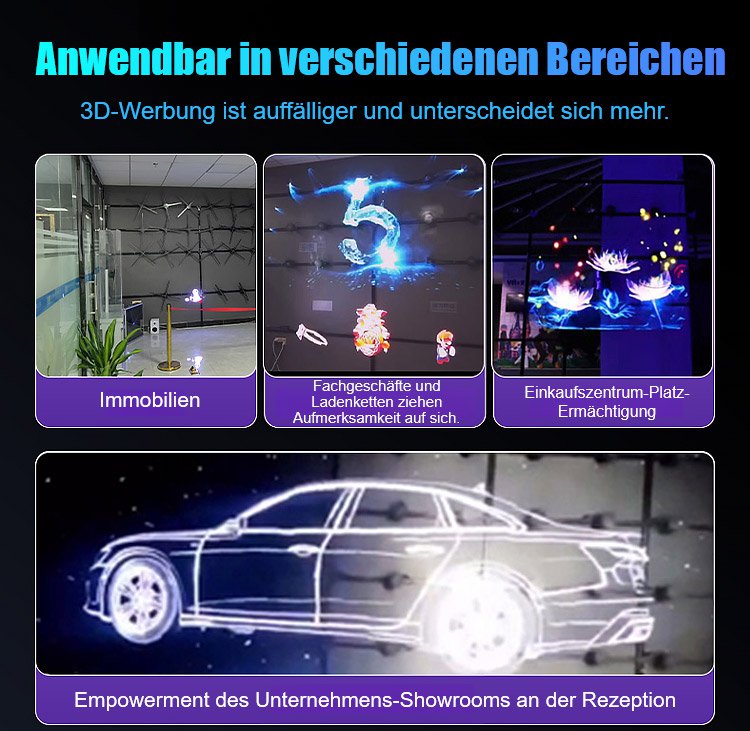 Anwendbar in verschiedenen Bereichen

3D-Werbung ist auffälliger und unterscheidet sich mehr.

Immobilien

Fachgeschäfte und Ladenketten ziehen Aufmerksamkeit auf sich.

Einkaufszentrum-Platz-Ermächtigung

Empowerment des Unternehmens-Showrooms an der Rezeption